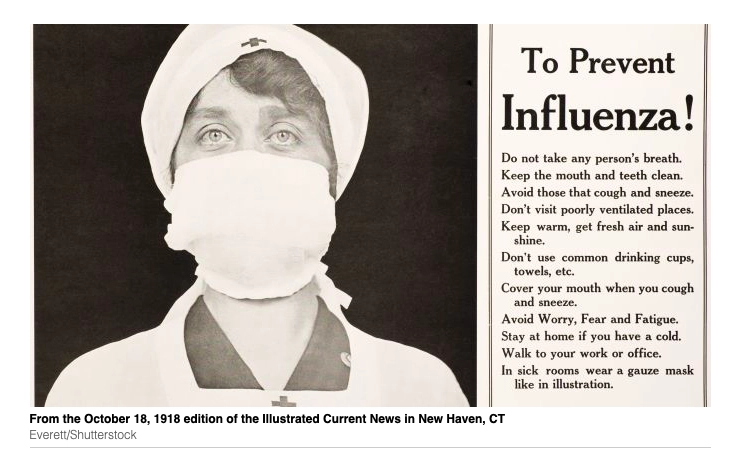 To Prevent Influenza!

Do not take any person's breath.
Keep the mouth and teeth clean.
Avoid those that cough and sneeze.
Don't visit poorly ventilated places.
Keep warm, get fresh air and sunshine.
Don't use common drinking cups, towels, etc.
Cover your mouth when you cough and sneeze.
Avoid Worry, Fear and Fatigue.
Stay at home if you have a cold.
Walk to your work or office.
In sick rooms wear a gauze mask like in illustration.

From the October 18, 1918 edition of the Illustrated Current News in New Haven, CT
Everett/Shutterstock